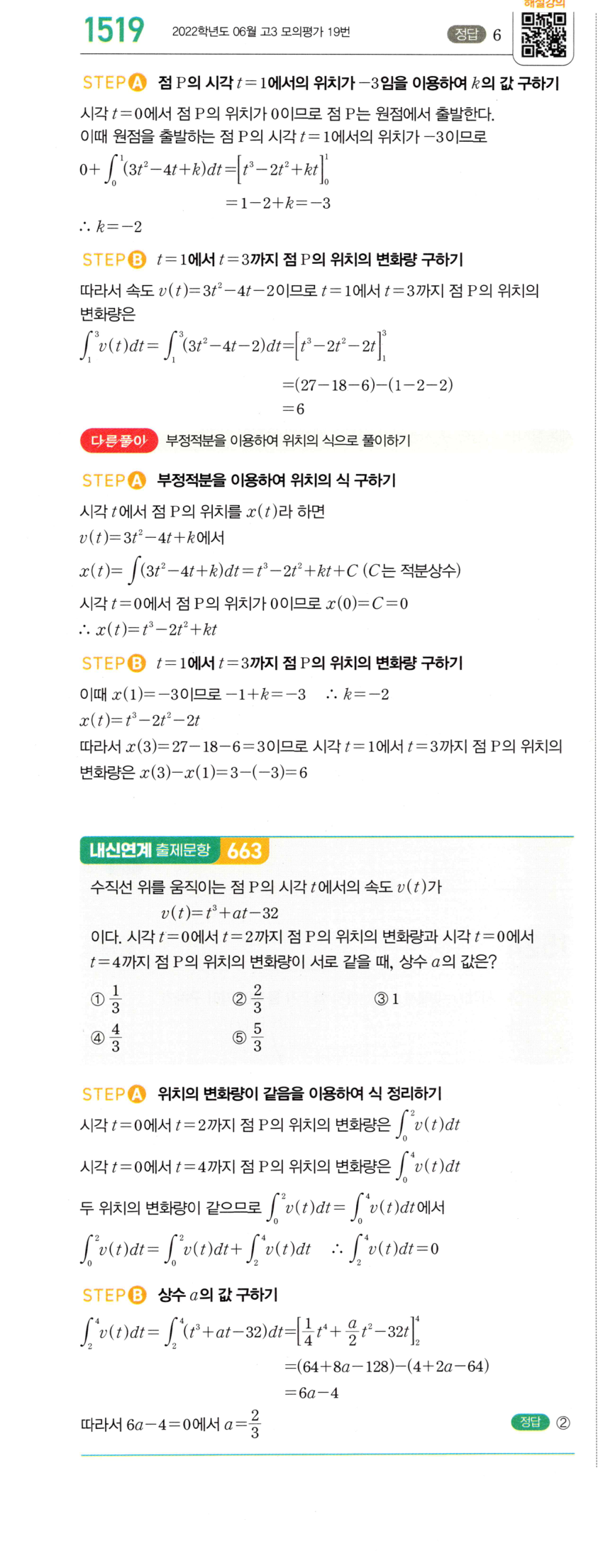 1519 2022학년도 06월 고3 모의평가 19번 정답 6 해설강의

STEP A 점 P의 시각 $t=1$에서의 위치가 $-3$임을 이용하여 $k$의 값 구하기

시각 $t=0$에서 점 P의 위치가 0이므로 점 P는 원점에서 출발한다.
이때 원점을 출발하는 점 P의 시각 $t=1$에서의 위치가 $-3$이므로
$0+\int_0^1(3t^2-4t+k)dt=\left[t^3-2t^2+kt\right]_0^1$
$=1-2+k=-3$
$\therefore k=-2$

STEP B $t=1$에서 $t=3$까지 점 P의 위치의 변화량 구하기

따라서 속도 $v(t)=3t^2-4t-2$이므로 $t=1$에서 $t=3$까지 점 P의 위치의 변화량은
$\int_1^3 v(t)dt=\int_1^3(3t^2-4t-2)dt=\left[t^3-2t^2-2t\right]_1^3$
$=(27-18-6)-(1-2-2)$
$=6$

다른풀이 부정적분을 이용하여 위치의 식으로 풀이하기

STEP A 부정적분을 이용하여 위치의 식 구하기

시각 $t$에서 점 P의 위치를 $x(t)$라 하면
$v(t)=3t^2-4t+k$에서
$x(t)=\int(3t^2-4t+k)dt=t^3-2t^2+kt+C$ ($C$는 적분상수)
시각 $t=0$에서 점 P의 위치가 0이므로 $x(0)=C=0$
$\therefore x(t)=t^3-2t^2+kt$

STEP B $t=1$에서 $t=3$까지 점 P의 위치의 변화량 구하기

이때 $x(1)=-3$이므로 $-1+k=-3$ $\therefore k=-2$
$x(t)=t^3-2t^2-2t$
따라서 $x(3)=27-18-6=3$이므로 시각 $t=1$에서 $t=3$까지 점 P의 위치의 변화량은 $x(3)-x(1)=3-(-3)=6$

내신연계 출제문항 663

수직선 위를 움직이는 점 P의 시각 $t$에서의 속도 $v(t)$가
$v(t)=t^3+at-32$
이다. 시각 $t=0$에서 $t=2$까지 점 P의 위치의 변화량과 시각 $t=0$에서 $t=4$까지 점 P의 위치의 변화량이 서로 같을 때, 상수 $a$의 값은?

① $\frac{1}{3}$ ② $\frac{2}{3}$ ③ 1
④ $\frac{4}{3}$ ⑤ $\frac{5}{3}$

STEP A 위치의 변화량이 같음을 이용하여 식 정리하기

시각 $t=0$에서 $t=2$까지 점 P의 위치의 변화량은 $\int_0^2 v(t)dt$
시각 $t=0$에서 $t=4$까지 점 P의 위치의 변화량은 $\int_0^4 v(t)dt$
두 위치의 변화량이 같으므로 $\int_0^2 v(t)dt=\int_0^4 v(t)dt$에서
$\int_0^2 v(t)dt=\int_0^2 v(t)dt+\int_2^4 v(t)dt$ $\therefore \int_2^4 v(t)dt=0$

STEP B 상수 $a$의 값 구하기

$\int_2^4 v(t)dt=\int_2^4(t^3+at-32)dt=\left[\frac{1}{4}t^4+\frac{a}{2}t^2-32t\right]_2^4$
$=(64+8a-128)-(4+2a-64)$
$=6a-4$
따라서 $6a-4=0$에서 $a=\frac{2}{3}$ 정답 ②